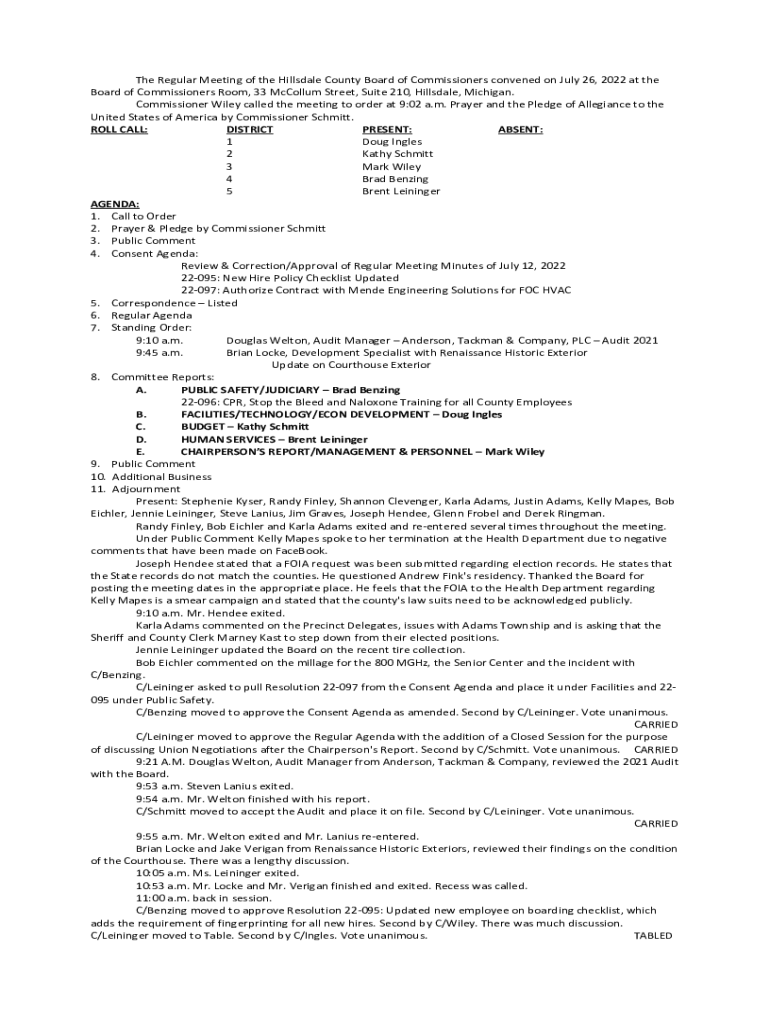 The Regular Meeting of the Hillsdale County Board of Commissioners convened on July 26, 2022 at the Board of Commissioners Room, 33 McCollum Street, Suite 210, Hillsdale, Michigan.

Commissioner Wiley called the meeting to order at 9:02 a.m. Prayer and the Pledge of Allegiance to the United States of America by Commissioner Schmitt.

| ROLL CALL: | DISTRICT | PRESENT: | ABSENT: |
|---|---|---|---|
| | 1 | Doug Ingles | |
| | 2 | Kathy Schmitt | |
| | 3 | Mark Wiley | |
| | 4 | Brad Benzing | |
| | 5 | Brent Leininger | |

AGENDA:
1. Call to Order
2. Prayer & Pledge by Commissioner Schmitt
3. Public Comment
4. Consent Agenda:
Review & Correction/Approval of Regular Meeting Minutes of July 12, 2022
22-095: New Hire Policy Checklist Updated
22-097: Authorize Contract with Mende Engineering Solutions for FOC HVAC
5. Correspondence – Listed
6. Regular Agenda
7. Standing Order:
9:10 a.m. Douglas Welton, Audit Manager – Anderson, Tackman & Company, PLC – Audit 2021
9:45 a.m. Brian Locke, Development Specialist with Renaissance Historic Exterior Update on Courthouse Exterior
8. Committee Reports:
A. PUBLIC SAFETY/JUDICIARY – Brad Benzing
22-096: CPR, Stop the Bleed and Naloxone Training for all County Employees
B. FACILITIES/TECHNOLOGY/ECON DEVELOPMENT – Doug Ingles
C. BUDGET – Kathy Schmitt
D. HUMAN SERVICES – Brent Leininger
E. CHAIRPERSON'S REPORT/MANAGEMENT & PERSONNEL – Mark Wiley
9. Public Comment
10. Additional Business
11. Adjournment

Present: Stephenie Kyser, Randy Finley, Shannon Clevenger, Karla Adams, Justin Adams, Kelly Mapes, Bob Eichler, Jennie Leininger, Steve Lanius, Jim Graves, Joseph Hendee, Glenn Frobel and Derek Ringman.

Randy Finley, Bob Eichler and Karla Adams exited and re-entered several times throughout the meeting.

Under Public Comment Kelly Mapes spoke to her termination at the Health Department due to negative comments that have been made on FaceBook.

Joseph Hendee stated that a FOIA request was been submitted regarding election records. He states that the State records do not match the counties. He questioned Andrew Fink's residency. Thanked the Board for posting the meeting dates in the appropriate place. He feels that the FOIA to the Health Department regarding Kelly Mapes is a smear campaign and stated that the county's law suits need to be acknowledged publicly.

9:10 a.m. Mr. Hendee exited.

Karla Adams commented on the Precinct Delegates, issues with Adams Township and is asking that the Sheriff and County Clerk Marney Kast to step down from their elected positions.

Jennie Leininger updated the Board on the recent tire collection.

Bob Eichler commented on the millage for the 800 MGHz, the Senior Center and the incident with C/Benzing.

C/Leininger asked to pull Resolution 22-097 from the Consent Agenda and place it under Facilities and 22-095 under Public Safety.

C/Benzing moved to approve the Consent Agenda as amended. Second by C/Leininger. Vote unanimous. CARRIED

C/Leininger moved to approve the Regular Agenda with the addition of a Closed Session for the purpose of discussing Union Negotiations after the Chairperson's Report. Second by C/Schmitt. Vote unanimous. CARRIED

9:21 A.M. Douglas Welton, Audit Manager from Anderson, Tackman & Company, reviewed the 2021 Audit with the Board.

9:53 a.m. Steven Lanius exited.

9:54 a.m. Mr. Welton finished with his report.

C/Schmitt moved to accept the Audit and place it on file. Second by C/Leininger. Vote unanimous. CARRIED

9:55 a.m. Mr. Welton exited and Mr. Lanius re-entered.

Brian Locke and Jake Verigan from Renaissance Historic Exteriors, reviewed their findings on the condition of the Courthouse. There was a lengthy discussion.

10:05 a.m. Ms. Leininger exited.

10:53 a.m. Mr. Locke and Mr. Verigan finished and exited. Recess was called.

11:00 a.m. back in session.

C/Benzing moved to approve Resolution 22-095: Updated new employee on boarding checklist, which adds the requirement of fingerprinting for all new hires. Second by C/Wiley. There was much discussion. C/Leininger moved to Table. Second by C/Ingles. Vote unanimous. TABLED